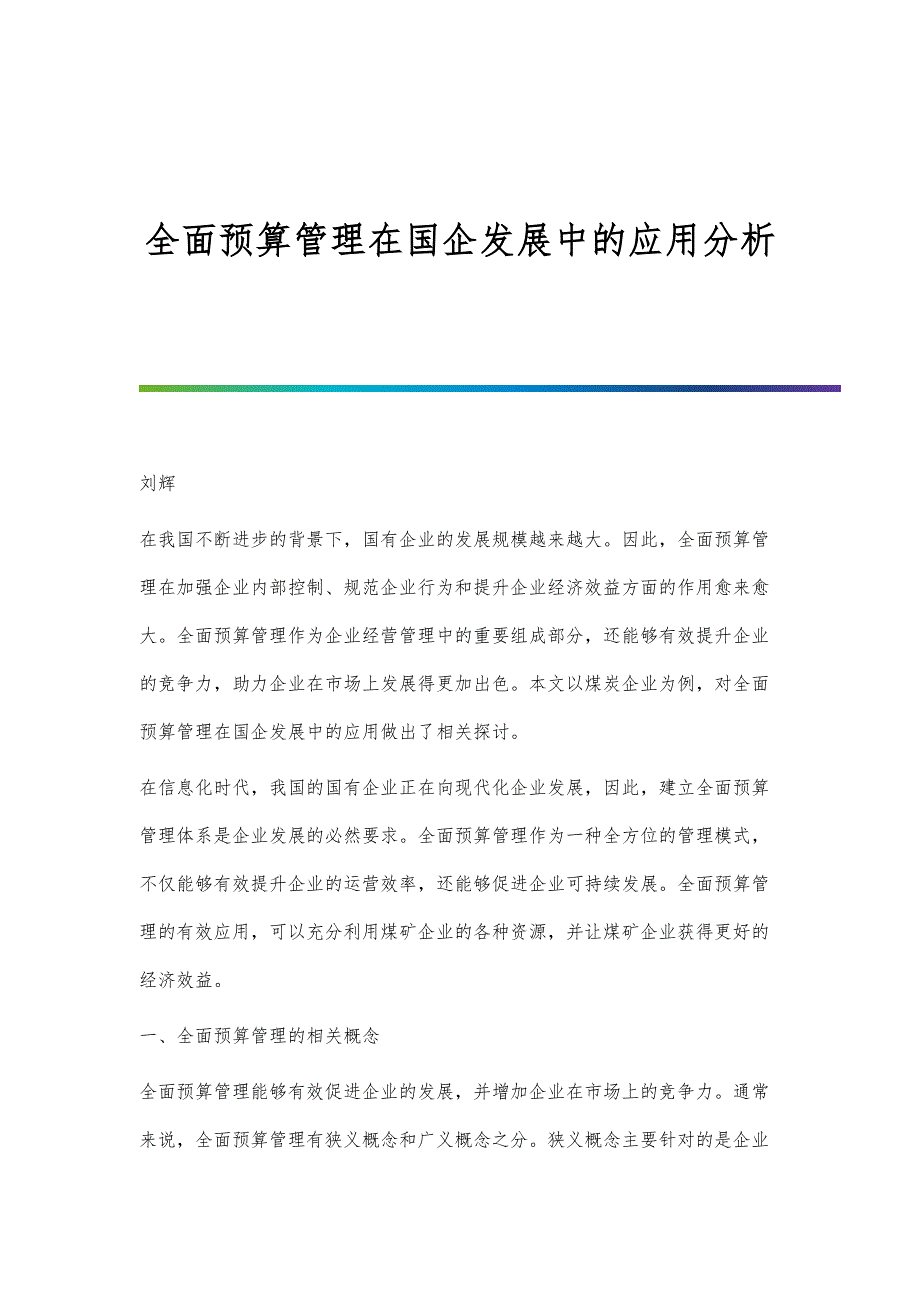 全面预算管理在国企发展中的应用分析

刘辉

在我国不断进步的背景下，国有企业的发展规模越来越大。因此，全面预算管理在加强企业内部控制、规范企业行为和提升企业经济效益方面的作用愈来愈大。全面预算管理作为企业经营管理中的重要组成部分，还能够有效提升企业的竞争力，助力企业在市场上发展得更加出色。本文以煤炭企业为例，对全面预算管理在国企发展中的应用做出了相关探讨。

在信息化时代，我国的国有企业正在向现代化企业发展，因此，建立全面预算管理体系是企业发展的必然要求。全面预算管理作为一种全方位的管理模式，不仅能够有效提升企业的运营效率，还能够促进企业可持续发展。全面预算管理的有效应用，可以充分利用煤矿企业的各种资源，并让煤矿企业获得更好的经济效益。

一、全面预算管理的相关概念

全面预算管理能够有效促进企业的发展，并增加企业在市场上的竞争力。通常来说，全面预算管理有狭义概念和广义概念之分。狭义概念主要针对的是企业